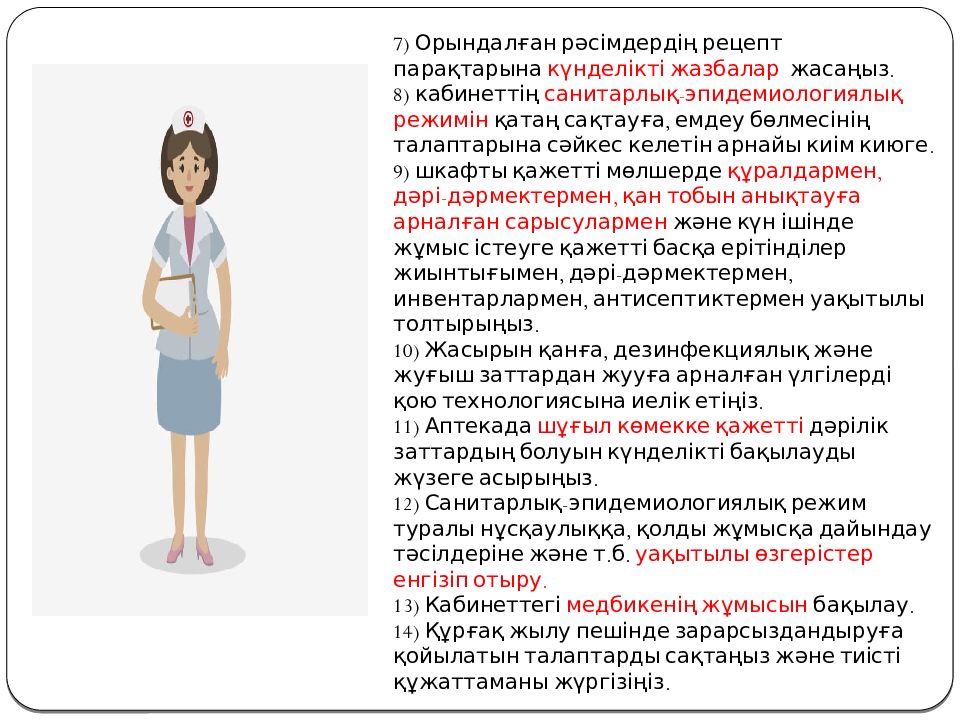 7) Орындалған рәсімдердің рецепт парақтарына күнделікті жазбалар жасаңыз.
8) кабинеттің санитарлық-эпидемиологиялық режимін қатаң сақтауға, емдеу бөлмесінің талаптарына сәйкес келетін арнайы киім киюге.
9) шкафты қажетті мөлшерде құралдармен, дәрі-дәрмектермен, қан тобын анықтауға арналған сарысулармен және күн ішінде жұмыс істеуге қажетті басқа ерітінділер жиынтығымен, дәрі-дәрмектермен, инвентарлармен, антисептиктермен уақытылы толтырыңыз.
10) Жасырын қанға, дезинфекциялық және жуғыш заттардан жууға арналған үлгілерді қою технологиясына иелік етіңіз.
11) Аптекада шұғыл көмекке қажетті дәрілік заттардың болуын күнделікті бақылауды жүзеге асырыңыз.
12) Санитарлық-эпидемиологиялық режим туралы нұсқаулыққа, қолды жұмысқа дайындау тәсілдеріне және т.б. уақытылы өзгерістер енгізіп отыру.
13) Кабинеттегі медбикенің жұмысын бақылау.
14) Құрғақ жылу пешінде зарарсыздандыруға қойылатын талаптарды сақтаңыз және тиісті құжаттаманы жүргізіңіз.